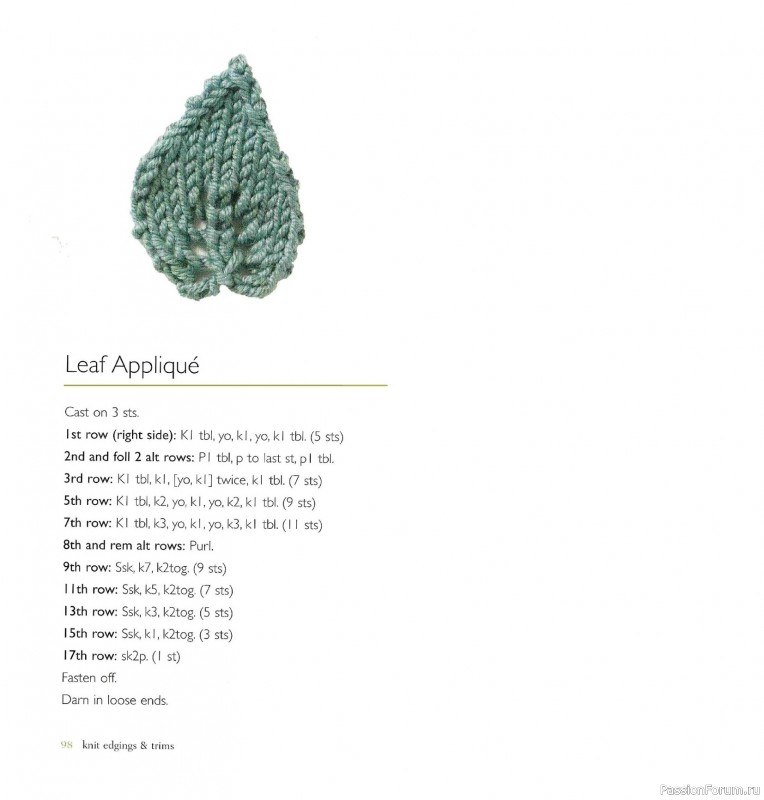 Leaf Appliqué

Cast on 3 sts.
1st row (right side): K1 tbl, yo, k1, yo, k1 tbl. (5 sts)
2nd and foll 2 alt rows: P1 tbl, p to last st, p1 tbl.
3rd row: K1 tbl, k1, [yo, k1] twice, k1 tbl. (7 sts)
5th row: K1 tbl, k2, yo, k1, yo, k2, k1 tbl. (9 sts)
7th row: K1 tbl, k3, yo, k1, yo, k3, k1 tbl. (11 sts)
8th and rem alt rows: Purl.
9th row: Ssk, k7, k2tog. (9 sts)
11th row: Ssk, k5, k2tog. (7 sts)
13th row: Ssk, k3, k2tog. (5 sts)
15th row: Ssk, k1, k2tog. (3 sts)
17th row: sk2p. (1 st)
Fasten off.
Darn in loose ends.

98 knit edgings & trims

PassionForum.ru